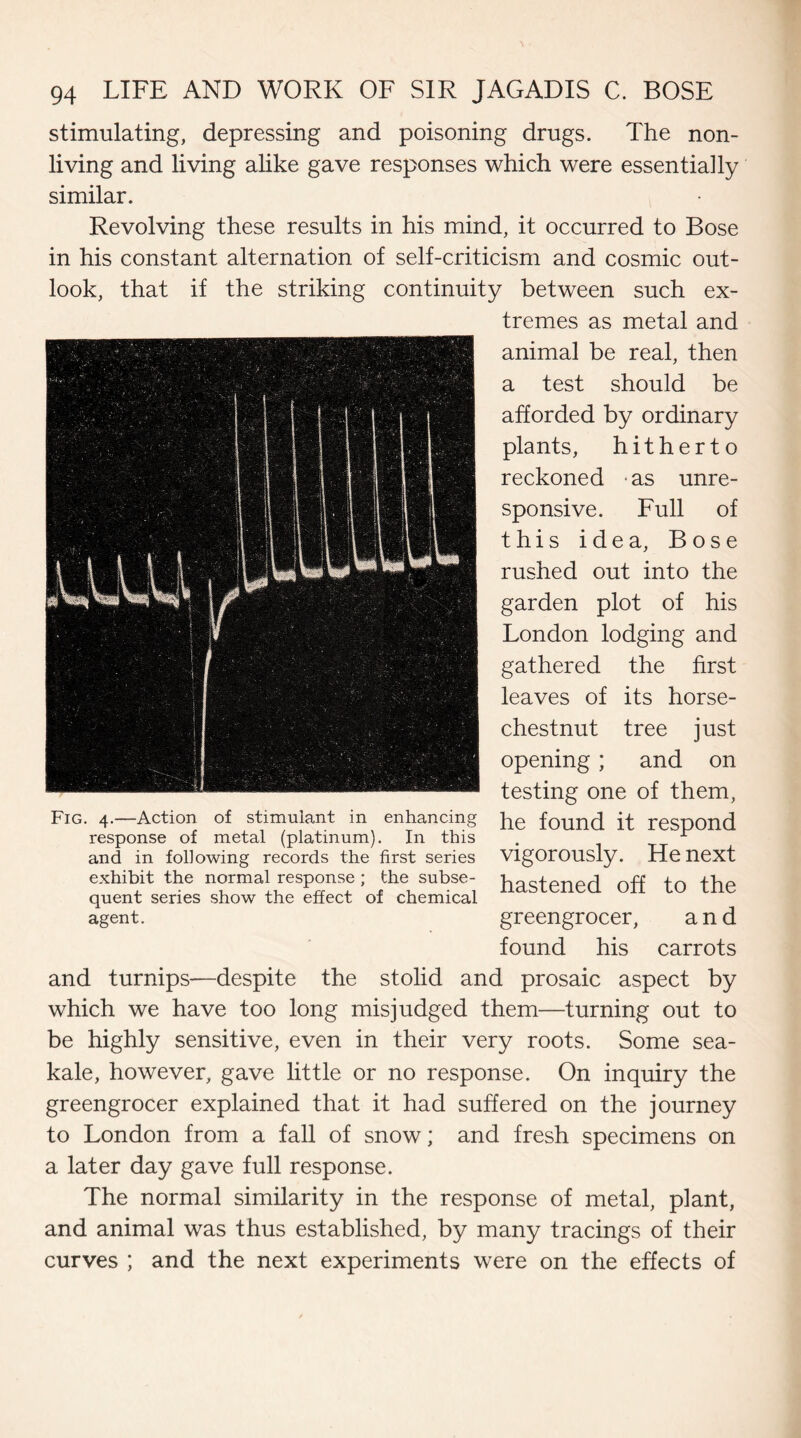 94 LIFE AND WORK OF SIR JAGADIS C. BOSE

stimulating, depressing and poisoning drugs. The non-living and living alike gave responses which were essentially similar.

Revolving these results in his mind, it occurred to Bose in his constant alternation of self-criticism and cosmic outlook, that if the striking continuity between such extremes as metal and animal be real, then a test should be afforded by ordinary plants, hitherto reckoned as unresponsive. Full of this idea, Bose rushed out into the garden plot of his London lodging and gathered the first leaves of its horse-chestnut tree just opening ; and on testing one of them, he found it respond vigorously. He next hastened off to the greengrocer, and found his carrots and turnips—despite the stolid and prosaic aspect by which we have too long misjudged them—turning out to be highly sensitive, even in their very roots. Some sea-kale, however, gave little or no response. On inquiry the greengrocer explained that it had suffered on the journey to London from a fall of snow; and fresh specimens on a later day gave full response.

Fig. 4.—Action of stimulant in enhancing response of metal (platinum). In this and in following records the first series exhibit the normal response ; the subsequent series show the effect of chemical agent.

The normal similarity in the response of metal, plant, and animal was thus established, by many tracings of their curves ; and the next experiments were on the effects of